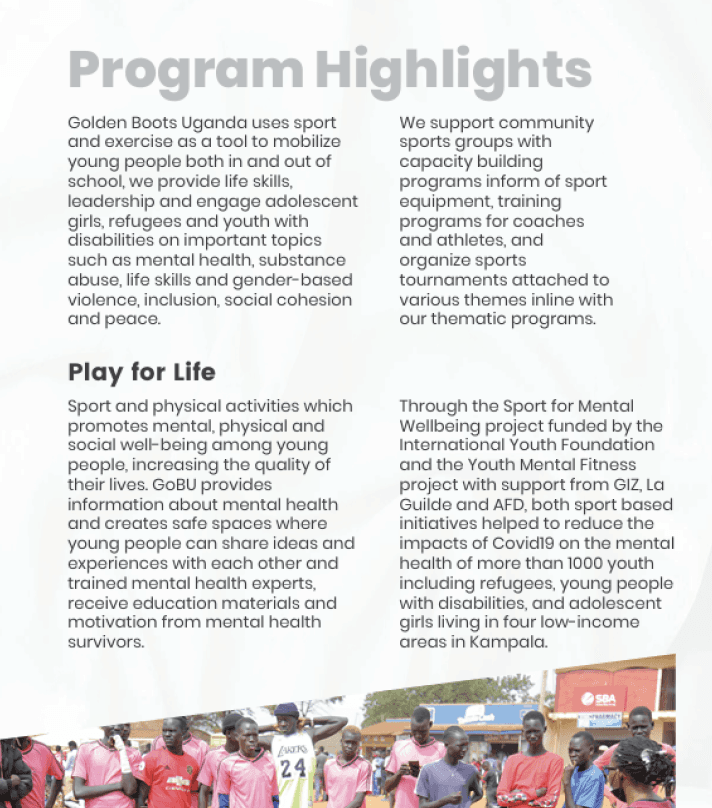 Program Highlights

Golden Boots Uganda uses sport and exercise as a tool to mobilize young people both in and out of school, we provide life skills, leadership and engage adolescent girls, refugees and youth with disabilities on important topics such as mental health, substance abuse, life skills and gender-based violence, inclusion, social cohesion and peace.

We support community sports groups with capacity building programs inform of sport equipment, training programs for coaches and athletes, and organize sports tournaments attached to various themes inline with our thematic programs.

Play for Life

Sport and physical activities which promotes mental, physical and social well-being among young people, increasing the quality of their lives. GoBU provides information about mental health and creates safe spaces where young people can share ideas and experiences with each other and trained mental health experts, receive education materials and motivation from mental health survivors.

Through the Sport for Mental Wellbeing project funded by the International Youth Foundation and the Youth Mental Fitness project with support from GIZ, La Guilde and AFD, both sport based initiatives helped to reduce the impacts of Covid19 on the mental health of more than 1000 youth including refugees, young people with disabilities, and adolescent girls living in four low-income areas in Kampala.

LAKERS
24
SBA
PHARMACY